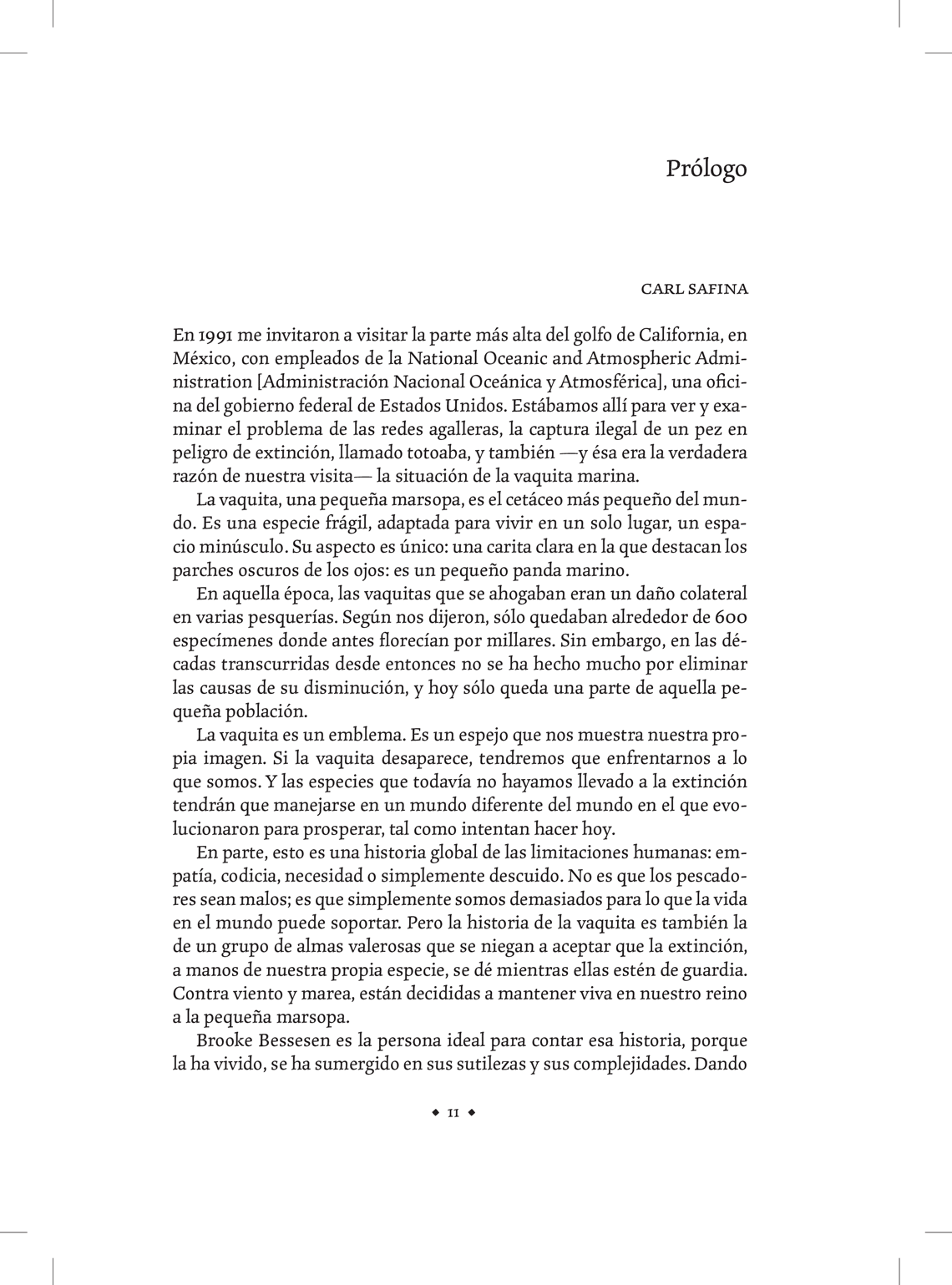 Prólogo

CARL SAFINA

En 1991 me invitaron a visitar la parte más alta del golfo de California, en México, con empleados de la National Oceanic and Atmospheric Administration [Administración Nacional Oceánica y Atmosférica], una oficina del gobierno federal de Estados Unidos. Estábamos allí para ver y examinar el problema de las redes agalleras, la captura ilegal de un pez en peligro de extinción, llamado totoaba, y también —y ésa era la verdadera razón de nuestra visita— la situación de la vaquita marina.

La vaquita, una pequeña marsopa, es el cetáceo más pequeño del mundo. Es una especie frágil, adaptada para vivir en un solo lugar, un espacio minúsculo. Su aspecto es único: una carita clara en la que destacan los parches oscuros de los ojos: es un pequeño panda marino.

En aquella época, las vaquitas que se ahogaban eran un daño colateral en varias pesquerías. Según nos dijeron, sólo quedaban alrededor de 600 especímenes donde antes florecían por millares. Sin embargo, en las décadas transcurridas desde entonces no se ha hecho mucho por eliminar las causas de su disminución, y hoy sólo queda una parte de aquella pequeña población.

La vaquita es un emblema. Es un espejo que nos muestra nuestra propia imagen. Si la vaquita desaparece, tendremos que enfrentarnos a lo que somos. Y las especies que todavía no hayamos llevado a la extinción tendrán que manejarse en un mundo diferente del mundo en el que evolucionaron para prosperar, tal como intentan hacer hoy.

En parte, esto es una historia global de las limitaciones humanas: empatía, codicia, necesidad o simplemente descuido. No es que los pescadores sean malos; es que simplemente somos demasiados para lo que la vida en el mundo puede soportar. Pero la historia de la vaquita es también la de un grupo de almas valerosas que se niegan a aceptar que la extinción, a manos de nuestra propia especie, se dé mientras ellas estén de guardia. Contra viento y marea, están decididas a mantener viva en nuestro reino a la pequeña marsopa.

Brooke Bessesen es la persona ideal para contar esa historia, porque la ha vivido, se ha sumergido en sus sutilezas y sus complejidades. Dando

◆ 11 ◆